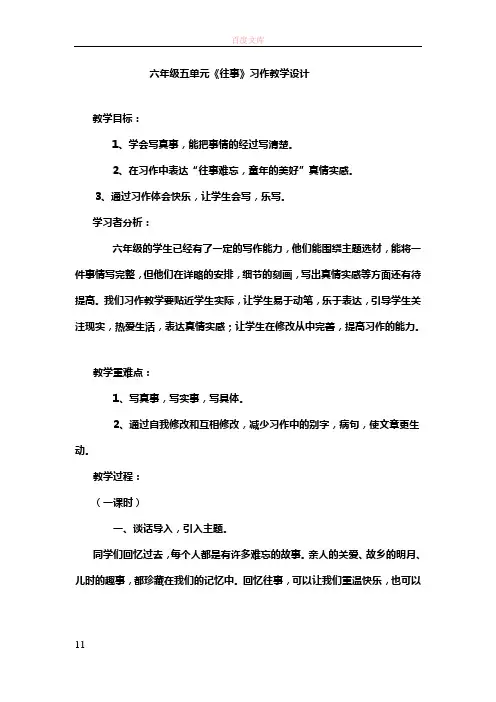 百度文库

六年级五单元《往事》习作教学设计

教学目标：

1、学会写真事，能把事情的经过写清楚。

2、在习作中表达“往事难忘，童年的美好”真情实感。

3、通过习作体会快乐，让学生会写，乐写。

学习者分析：

六年级的学生已经有了一定的写作能力，他们能围绕主题选材，能将一件事情写完整，但他们在详略的安排，细节的刻画，写出真情实感等方面还有待提高。我们习作教学要贴近学生实际，让学生易于动笔，乐于表达，引导学生关注现实，热爱生活，表达真情实感；让学生在修改从中完善，提高习作的能力。

教学重难点：

1、写真事，写实事，写具体。

2、通过自我修改和互相修改，减少习作中的别字，病句，使文章更生动。

教学过程：

（一课时）

一、谈话导入，引入主题。

同学们回忆过去，每个人都是有许多难忘的故事。亲人的关爱、故乡的明月、儿时的趣事，都珍藏在我们的记忆中。回忆往事，可以让我们重温快乐，也可以

11